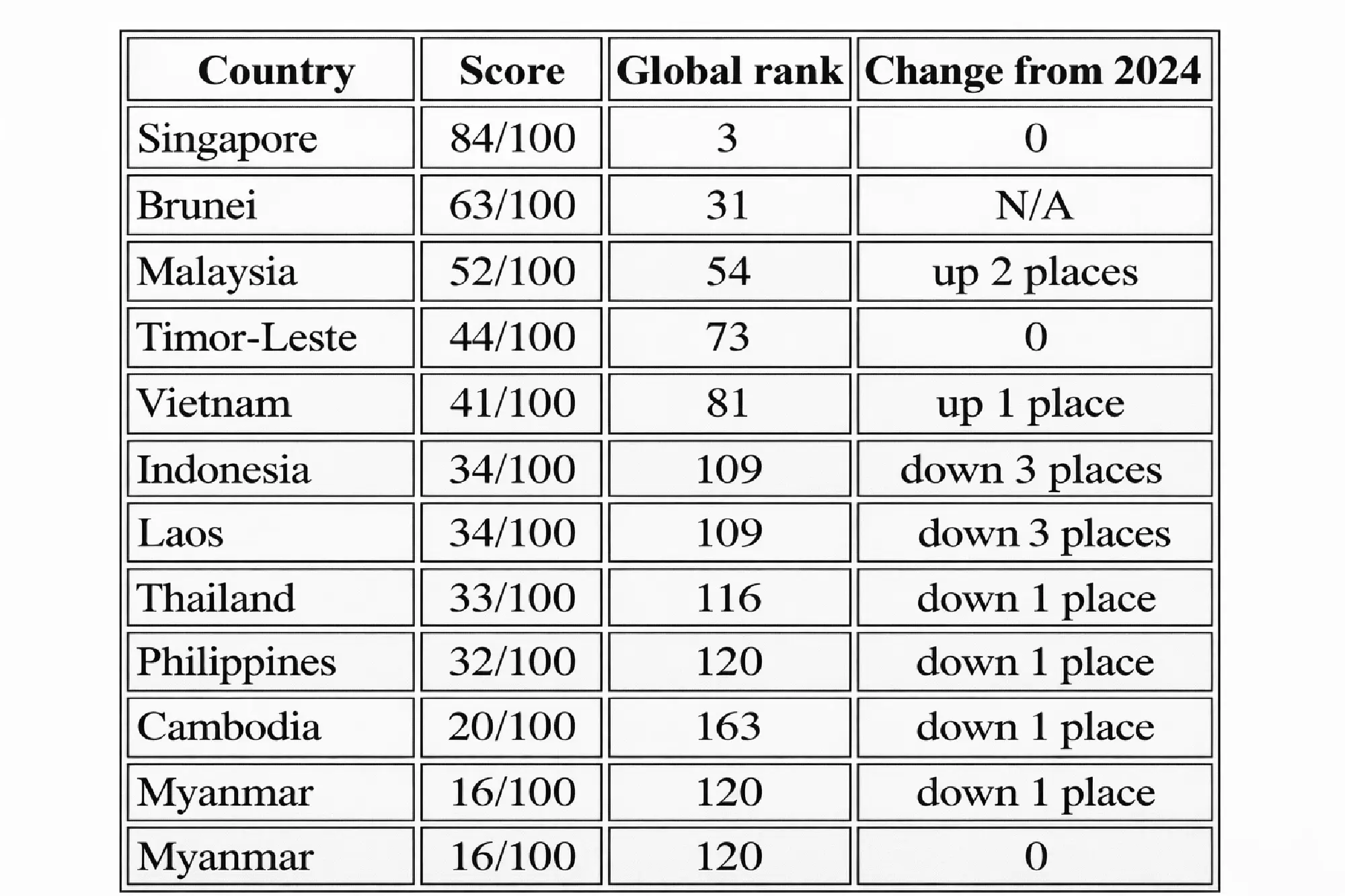 | Country | Score | Global rank | Change from 2024 |
|---|---|---|---|
| Singapore | 84/100 | 3 | 0 |
| Brunei | 63/100 | 31 | N/A |
| Malaysia | 52/100 | 54 | up 2 places |
| Timor-Leste | 44/100 | 73 | 0 |
| Vietnam | 41/100 | 81 | up 1 place |
| Indonesia | 34/100 | 109 | down 3 places |
| Laos | 34/100 | 109 | down 3 places |
| Thailand | 33/100 | 116 | down 1 place |
| Philippines | 32/100 | 120 | down 1 place |
| Cambodia | 20/100 | 163 | down 1 place |
| Myanmar | 16/100 | 120 | down 1 place |
| Myanmar | 16/100 | 120 | 0 |